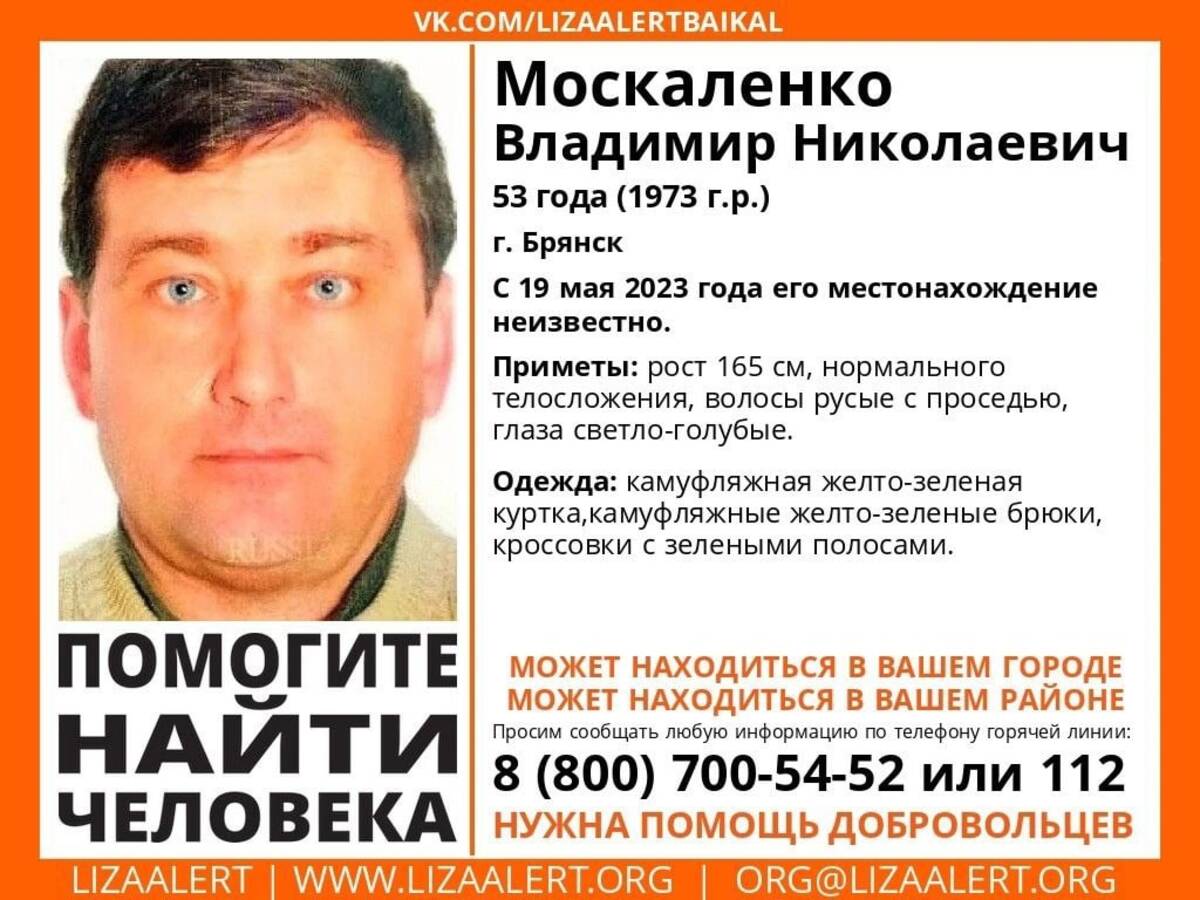 VK.COM/LIZAALERTBAIKAL

Москаленко
Владимир Николаевич

53 года (1973 г.р.)

г. Брянск

С 19 мая 2023 года его местонахождение неизвестно.

Приметы: рост 165 см, нормального телосложения, волосы русые с проседью, глаза светло-голубые.

Одежда: камуфляжная желто-зеленая куртка,камуфляжные желто-зеленые брюки, кроссовки с зелеными полосами.

ПОМОГИТЕ НАЙТИ ЧЕЛОВЕКА

МОЖЕТ НАХОДИТЬСЯ В ВАШЕМ ГОРОДЕ
МОЖЕТ НАХОДИТЬСЯ В ВАШЕМ РАЙОНЕ

Просим сообщать любую информацию по телефону горячей линии:

8 (800) 700-54-52 или 112

НУЖНА ПОМОЩЬ ДОБРОВОЛЬЦЕВ

LIZAALERT | WWW.LIZAALERT.ORG | ORG@LIZAALERT.ORG